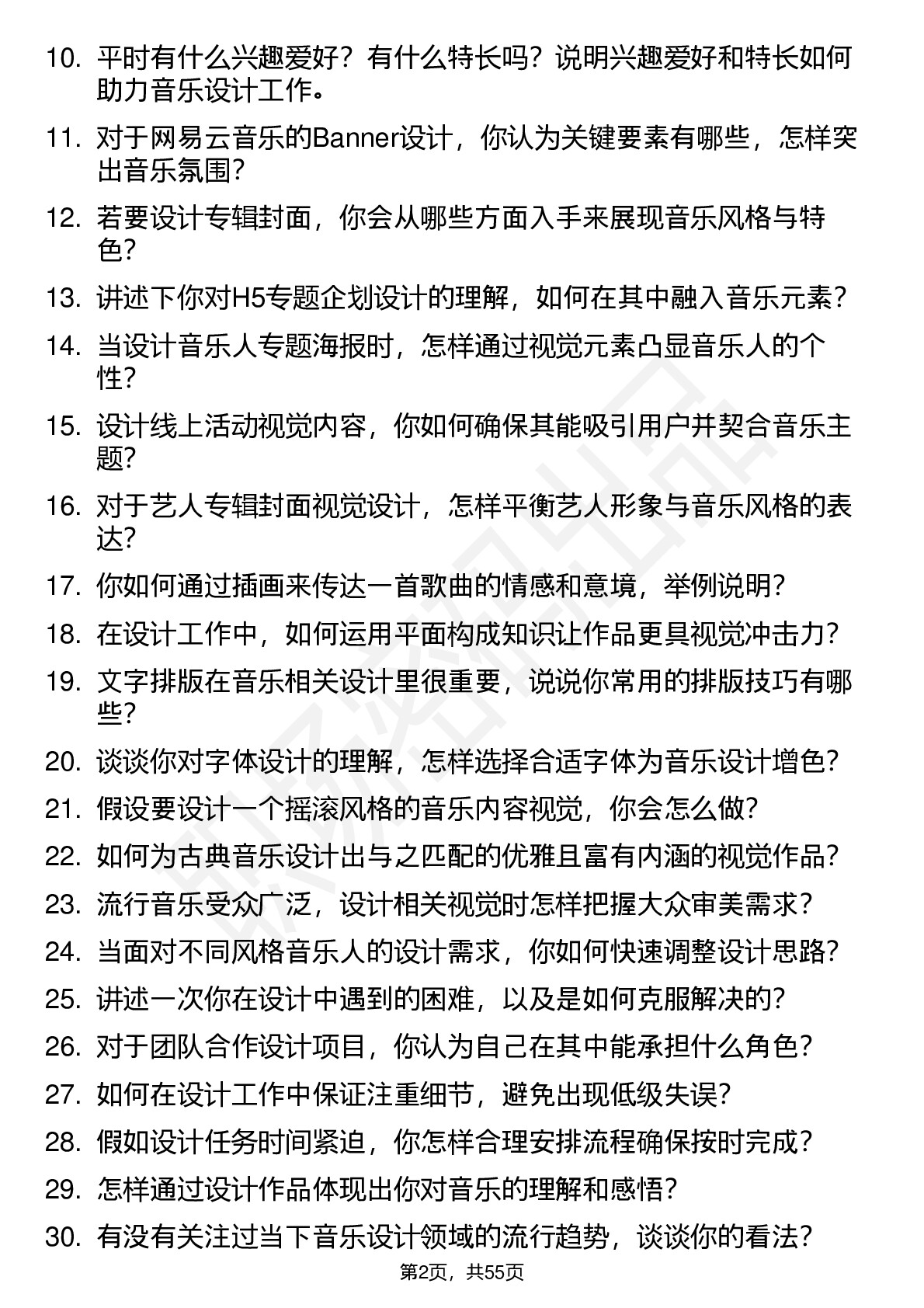 10. 平时有什么兴趣爱好？有什么特长吗？说明兴趣爱好和特长如何助力音乐设计工作。

11. 对于网易云音乐的Banner设计，你认为关键要素有哪些，怎样突出音乐氛围？

12. 若要设计专辑封面，你会从哪些方面入手来展现音乐风格与特色？

13. 讲述下你对H5专题企划设计的理解，如何在其中融入音乐元素？

14. 当设计音乐人专题海报时，怎样通过视觉元素凸显音乐人的个性？

15. 设计线上活动视觉内容，你如何确保其能吸引用户并契合音乐主题？

16. 对于艺人专辑封面视觉设计，怎样平衡艺人形象与音乐风格的表达？

17. 你如何通过插画来传达一首歌曲的情感和意境，举例说明？

18. 在设计工作中，如何运用平面构成知识让作品更具视觉冲击力？

19. 文字排版在音乐相关设计里很重要，说说你常用的排版技巧有哪些？

20. 谈谈你对字体设计的理解，怎样选择合适字体为音乐设计增色？

21. 假设要设计一个摇滚风格的音乐内容视觉，你会怎么做？

22. 如何为古典音乐设计出与之匹配的优雅且富有内涵的视觉作品？

23. 流行音乐受众广泛，设计相关视觉时怎样把握大众审美需求？

24. 当面对不同风格音乐人的设计需求，你如何快速调整设计思路？

25. 讲述一次你在设计中遇到的困难，以及是如何克服解决的？

26. 对于团队合作设计项目，你认为自己在其中能承担什么角色？

27. 如何在设计工作中保证注重细节，避免出现低级失误？

28. 假如设计任务时间紧迫，你怎样合理安排流程确保按时完成？

29. 怎样通过设计作品体现出你对音乐的理解和感悟？

30. 有没有关注过当下音乐设计领域的流行趋势，谈谈你的看法？

第2页，共55页